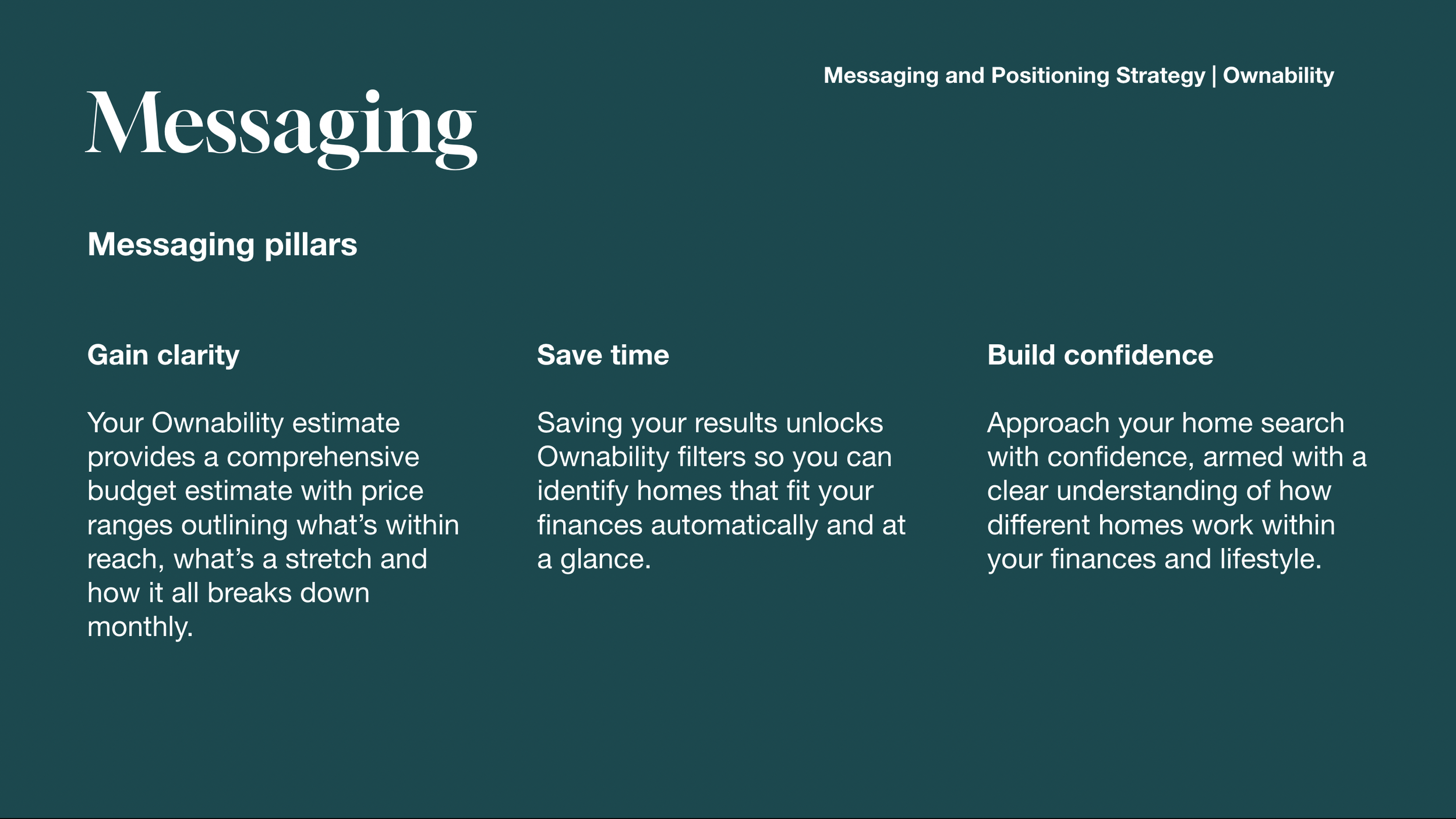 Messaging and Positioning Strategy | Ownability

Messaging

Messaging pillars

Gain clarity

Your Ownability estimate provides a comprehensive budget estimate with price ranges outlining what's within reach, what's a stretch and how it all breaks down monthly.

Save time

Saving your results unlocks Ownability filters so you can identify homes that fit your finances automatically and at a glance.

Build confidence

Approach your home search with confidence, armed with a clear understanding of how different homes work within your finances and lifestyle.